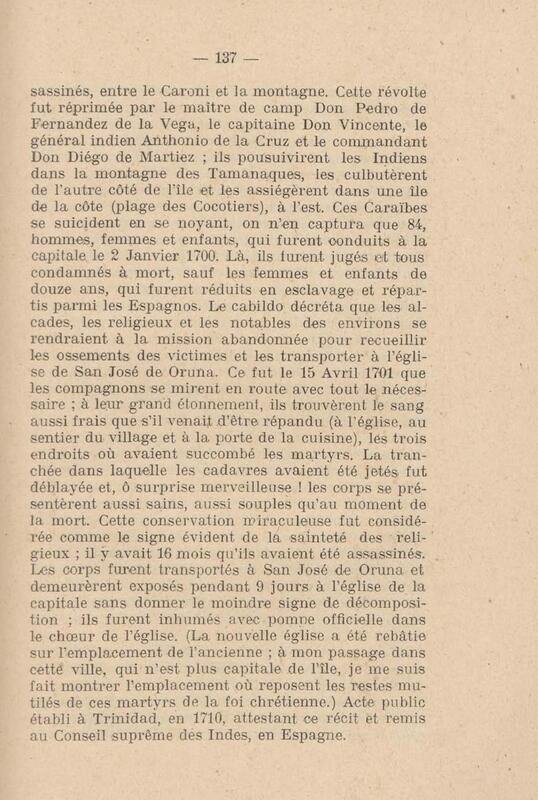 — 137 —

sassinés, entre le Caroni et la montagne. Cette révolte fut réprimée par le maître de camp Don Pedro de Fernandez de la Vega, le capitaine Don Vincente, le général indien Anthonio de la Cruz et le commandant Don Diégo de Martiez ; ils pousuivirent les Indiens dans la montagne des Tamanaques, les culbutèrent de l'autre côté de l'île et les assiégèrent dans une île de la côte (plage des Cocotiers), à l'est. Ces Caraïbes se suicident en se noyant, on n'en captura que 84, hommes, femmes et enfants, qui furent conduits à la capitale le 2 Janvier 1700. Là, ils furent jugés et tous condamnés à mort, sauf les femmes et enfants de douze ans, qui furent réduits en esclavage et répartis parmi les Espagnos. Le cabildo décréta que les alcades, les religieux et les notables des environs se rendraient à la mission abandonnée pour recueillir les ossements des victimes et les transporter à l'église de San José de Oruna. Ce fut le 15 Avril 1701 que les compagnons se mirent en route avec tout le nécessaire ; à leur grand étonnement, ils trouvèrent le sang aussi frais que s'il venait d'être répandu (à l'église, au sentier du village et à la porte de la cuisine), les trois endroits où avaient succombé les martyrs. La tranchée dans laquelle les cadavres avaient été jetés fut déblayée et, ô surprise merveilleuse ! les corps se présentèrent aussi sains, aussi souples qu'au moment de la mort. Cette conservation miraculeuse fut considérée comme le signe évident de la sainteté des religieux ; il y avait 16 mois qu'ils avaient été assassinés. Les corps furent transportés à San José de Oruna et demeurèrent exposés pendant 9 jours à l'église de la capitale sans donner le moindre signe de décomposition ; ils furent inhumés avec pompe officielle dans le chœur de l'église. (La nouvelle église a été rebâtie sur l'emplacement de l'ancienne ; à mon passage dans cette ville, qui n'est plus capitale de l'île, je me suis fait montrer l'emplacement où reposent les restes mutilés de ces martyrs de la foi chrétienne.) Acte public établi à Trinidad, en 1710, attestant ce récit et remis au Conseil suprême des Indes, en Espagne.